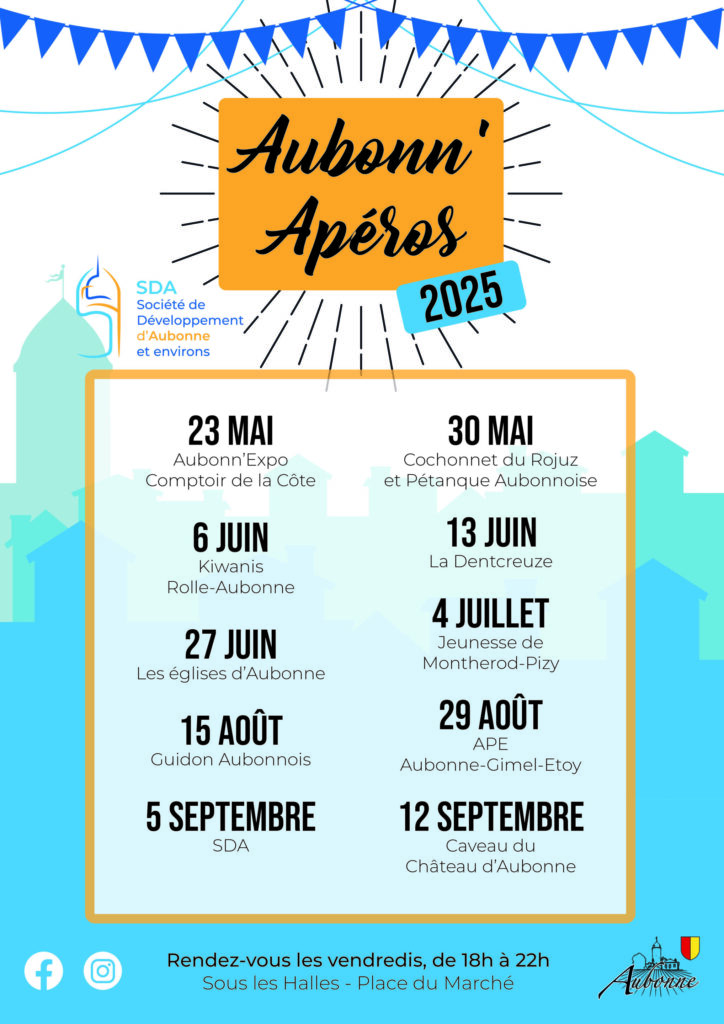 Aubonn' Apéros

2025

SDA
Société de Développement d'Aubonne et environs

23 MAI
Aubonn'Expo
Comptoir de la Côte

6 JUIN
Kiwanis
Rolle-Aubonne

27 JUIN
Les églises d'Aubonne

15 AOÛT
Guidon Aubonnois

5 SEPTEMBRE
SDA

30 MAI
Cochonnet du Rojuz
et Pétanque Aubonnoise

13 JUIN
La Dentcreuze

4 JUILLET
Jeunesse de
Montherod-Pizy

29 AOÛT
APE
Aubonne-Gimel-Etoy

12 SEPTEMBRE
Caveau du
Château d'Aubonne

Rendez-vous les vendredis, de 18h à 22h
Sous les Halles - Place du Marché

Aubonne